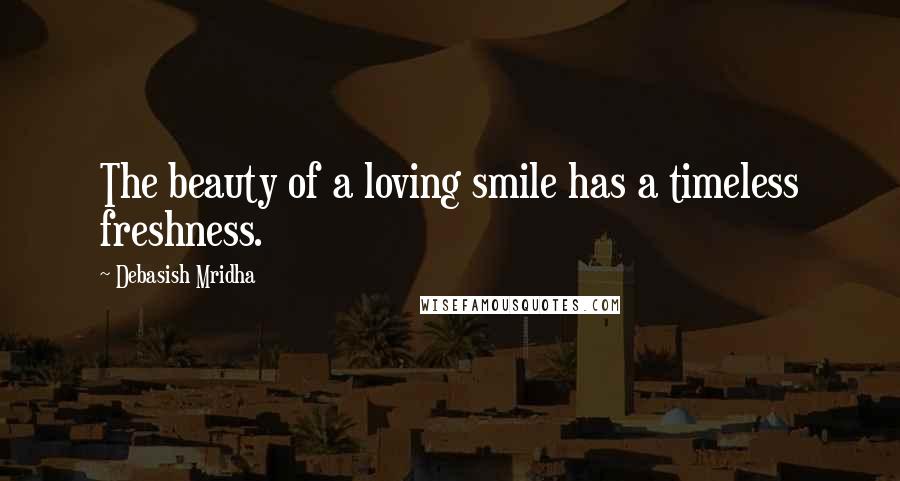 The beauty of a loving smile has a timeless freshness.

~ Debasish Mridha

WISEFAMOUSQUOTES.COM